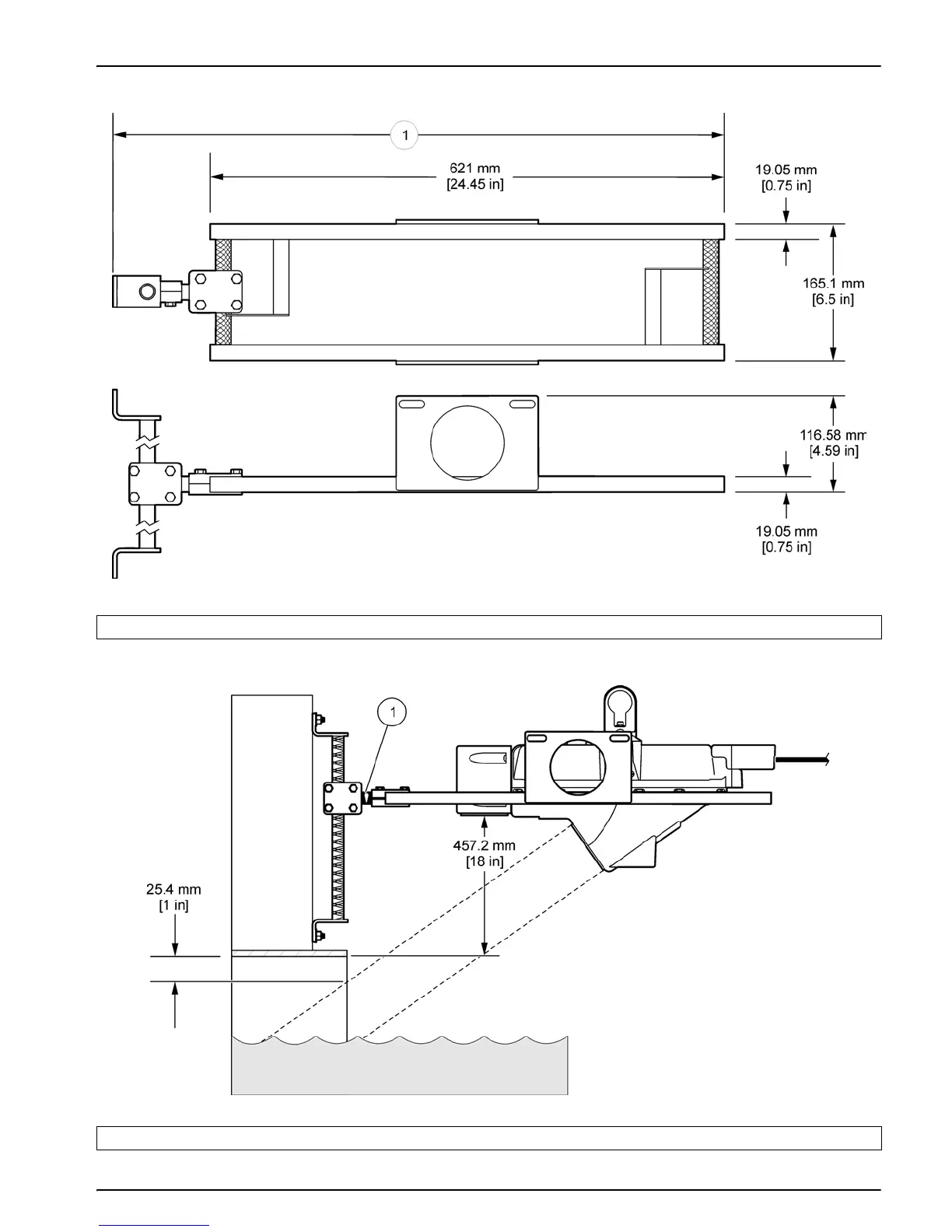 1

621 mm
[24.45 in]

19.05 mm
[0.75 in]

165.1 mm
[6.5 in]

116.58 mm
[4.59 in]

19.05 mm
[0.75 in]

1

457.2 mm
[18 in]

25.4 mm
[1 in]